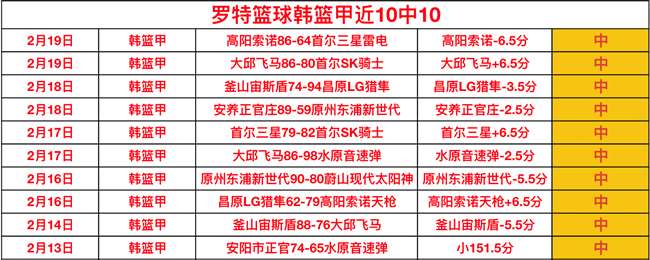 罗特篮球韩篮甲近10中10

| 2月19日 | 韩篮甲 | 高阳索诺86-64首尔三星雷电 | 高阳索诺-6.5分 | 中 |
|---|---|---|---|---|
| 2月19日 | 韩篮甲 | 大邱飞马86-80首尔SK骑士 | 大邱飞马+6.5分 | 中 |
| 2月18日 | 韩篮甲 | 釜山宙斯盾74-94昌原LG猎隼 | 昌原LG猎隼-3.5分 | 中 |
| 2月18日 | 韩篮甲 | 安养正官庄89-59原州东浦新世代 | 安养正官庄-2.5分 | 中 |
| 2月17日 | 韩篮甲 | 首尔三星79-82首尔SK骑士 | 首尔三星+6.5分 | 中 |
| 2月17日 | 韩篮甲 | 大邱飞马86-98水原音速弹 | 水原音速弹-2.5分 | 中 |
| 2月16日 | 韩篮甲 | 原州东浦新世代90-80蔚山现代太阳神 | 原州东浦新世代-5.5分 | 中 |
| 2月16日 | 韩篮甲 | 昌原LG猎隼62-79高阳索诺天枪 | 高阳索诺天枪+6.5分 | 中 |
| 2月14日 | 韩篮甲 | 釜山宙斯盾88-76大邱飞马 | 釜山宙斯盾-5.5分 | 中 |
| 2月13日 | 韩篮甲 | 安阳市正官74-65水原音速弹 | 小151.5分 | 中 |